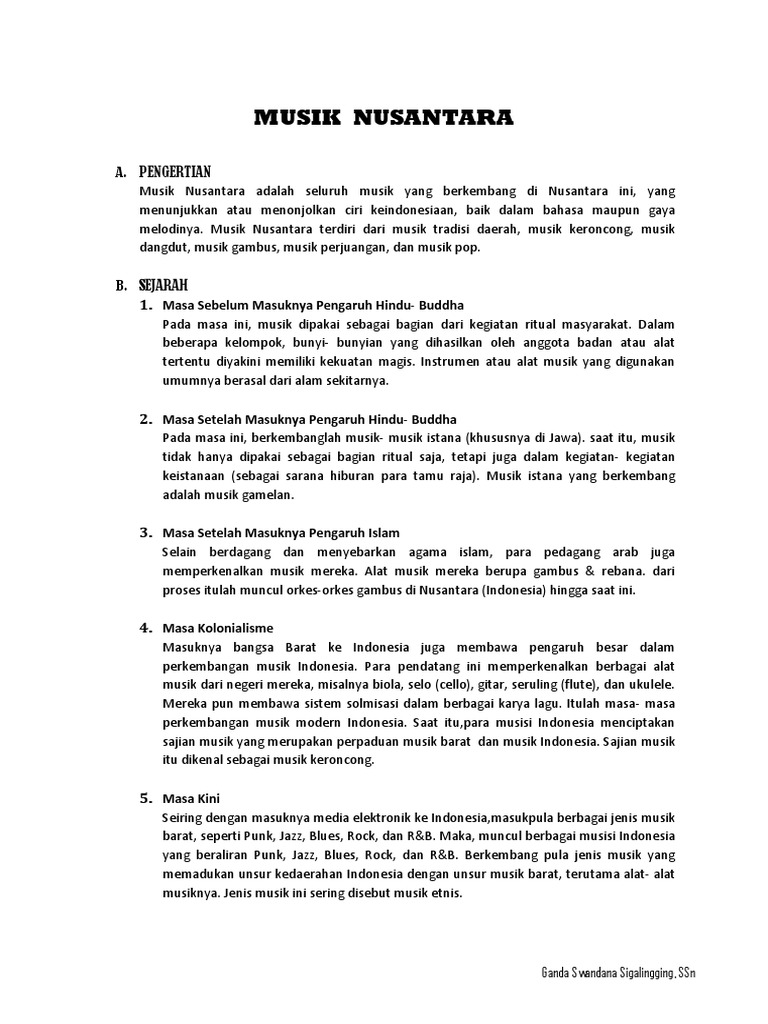 MUSIK NUSANTARA

A. PENGERTIAN

Musik Nusantara adalah seluruh musik yang berkembang di Nusantara ini, yang menunjukkan atau menonjolkan ciri keindonesiaan, baik dalam bahasa maupun gaya melodinya. Musik Nusantara terdiri dari musik tradisi daerah, musik keroncong, musik dangdut, musik gambus, musik perjuangan, dan musik pop.

B. SEJARAH

1. Masa Sebelum Masuknya Pengaruh Hindu- Buddha

Pada masa ini, musik dipakai sebagai bagian dari kegiatan ritual masyarakat. Dalam beberapa kelompok, bunyi- bunyian yang dihasilkan oleh anggota badan atau alat tertentu diyakini memiliki kekuatan magis. Instrumen atau alat musik yang digunakan umumnya berasal dari alam sekitarnya.

2. Masa Setelah Masuknya Pengaruh Hindu- Buddha

Pada masa ini, berkembanglah musik- musik istana (khususnya di Jawa). saat itu, musik tidak hanya dipakai sebagai bagian ritual saja, tetapi juga dalam kegiatan- kegiatan keistanaan (sebagai sarana hiburan para tamu raja). Musik istana yang berkembang adalah musik gamelan.

3. Masa Setelah Masuknya Pengaruh Islam

Selain berdagang dan menyebarkan agama islam, para pedagang arab juga memperkenalkan musik mereka. Alat musik mereka berupa gambus & rebana. dari proses itulah muncul orkes-orkes gambus di Nusantara (Indonesia) hingga saat ini.

4. Masa Kolonialisme

Masuknya bangsa Barat ke Indonesia juga membawa pengaruh besar dalam perkembangan musik Indonesia. Para pendatang ini memperkenalkan berbagai alat musik dari negeri mereka, misalnya biola, selo (cello), gitar, seruling (flute), dan ukulele. Mereka pun membawa sistem solmisasi dalam berbagai karya lagu. Itulah masa- masa perkembangan musik modern Indonesia. Saat itu,para musisi Indonesia menciptakan sajian musik yang merupakan perpaduan musik barat dan musik Indonesia. Sajian musik itu dikenal sebagai musik keroncong.

5. Masa Kini

Seiring dengan masuknya media elektronik ke Indonesia,masukpula berbagai jenis musik barat, seperti Punk, Jazz, Blues, Rock, dan R&B. Maka, muncul berbagai musisi Indonesia yang beraliran Punk, Jazz, Blues, Rock, dan R&B. Berkembang pula jenis musik yang memadukan unsur kedaerahan Indonesia dengan unsur musik barat, terutama alat- alat musiknya. Jenis musik ini sering disebut musik etnis.

Ganda Swandana Sigalingging, SSn